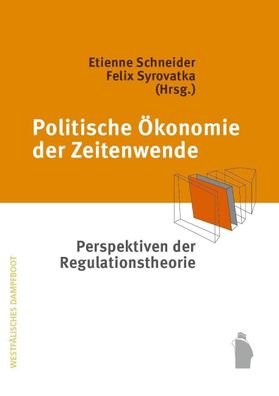 Etienne Schneider
Felix Syrovatka
(Hrsg.)

Politische Ökonomie der Zeitenwende

Perspektiven der Regulationstheorie

WESTFÄLISCHES DAMPFBOOT